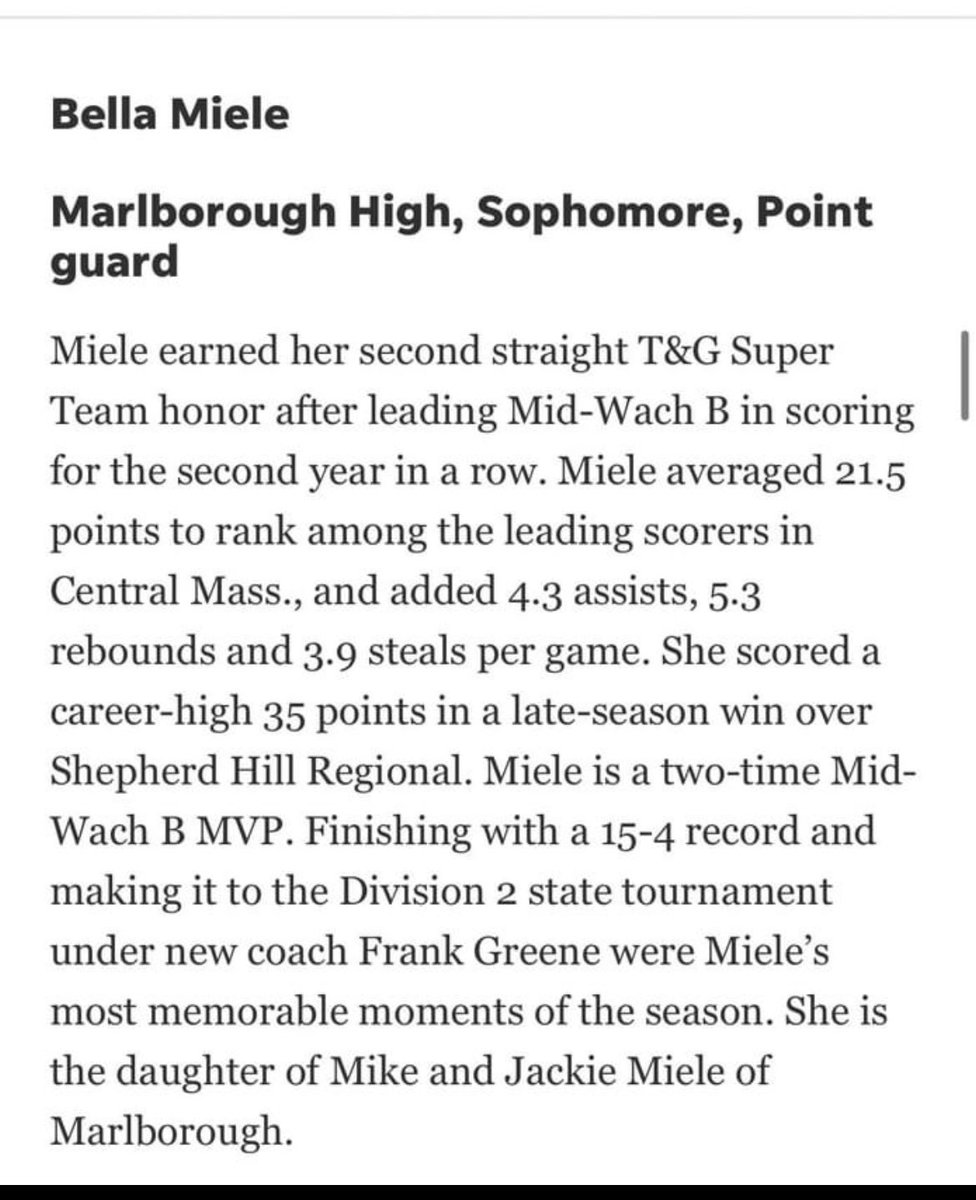 Bella Miele

Marlborough High, Sophomore, Point guard

Miele earned her second straight T&G Super Team honor after leading Mid-Wach B in scoring for the second year in a row. Miele averaged 21.5 points to rank among the leading scorers in Central Mass., and added 4.3 assists, 5.3 rebounds and 3.9 steals per game. She scored a career-high 35 points in a late-season win over Shepherd Hill Regional. Miele is a two-time Mid-Wach B MVP. Finishing with a 15-4 record and making it to the Division 2 state tournament under new coach Frank Greene were Miele's most memorable moments of the season. She is the daughter of Mike and Jackie Miele of Marlborough.